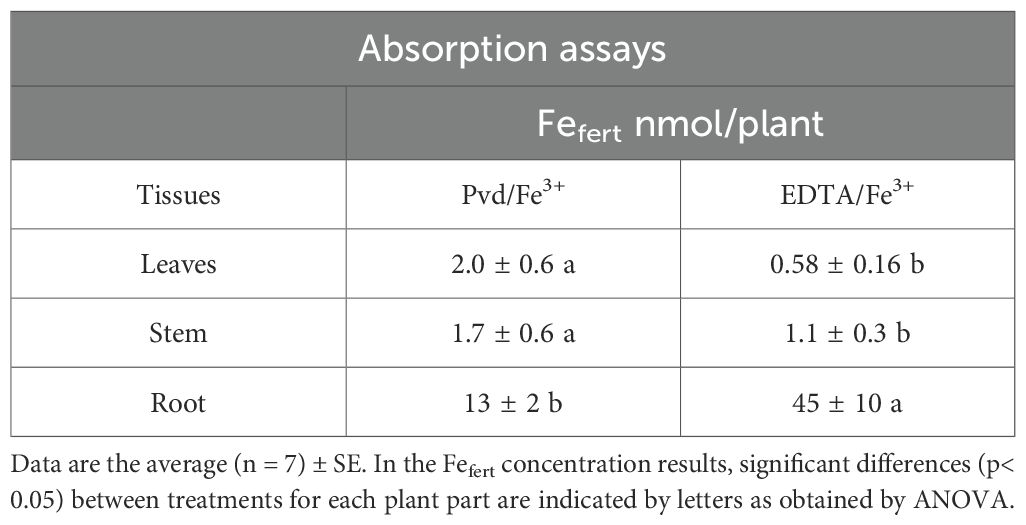 | Absorption assays | | |
|---|---|---|
| | $Fe_{fert}$ nmol/plant | |
| Tissues | $Pvd/Fe^{3+}$ | $EDTA/Fe^{3+}$ |
| Leaves | 2.0 ± 0.6 a | 0.58 ± 0.16 b |
| Stem | 1.7 ± 0.6 a | 1.1 ± 0.3 b |
| Root | 13 ± 2 b | 45 ± 10 a |

Data are the average (n = 7) ± SE. In the $Fe_{fert}$ concentration results, significant differences (p< 0.05) between treatments for each plant part are indicated by letters as obtained by ANOVA.